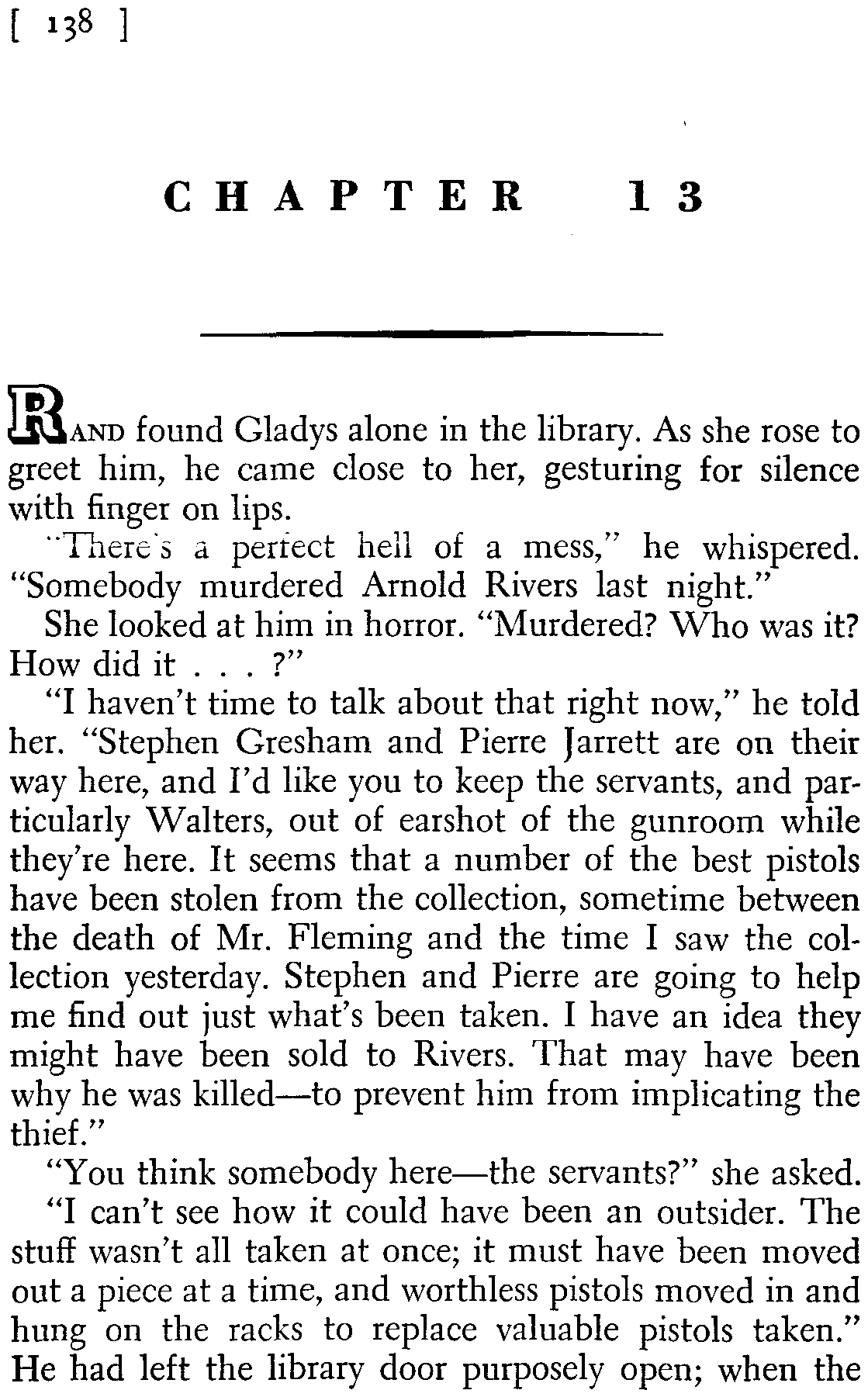 [ 138 ]

CHAPTER 13

RAND found Gladys alone in the library. As she rose to greet him, he came close to her, gesturing for silence with finger on lips.

"There's a perfect hell of a mess," he whispered. "Somebody murdered Arnold Rivers last night."

She looked at him in horror. "Murdered? Who was it? How did it . . . ?"

"I haven't time to talk about that right now," he told her. "Stephen Gresham and Pierre Jarrett are on their way here, and I'd like you to keep the servants, and particularly Walters, out of earshot of the gunroom while they're here. It seems that a number of the best pistols have been stolen from the collection, sometime between the death of Mr. Fleming and the time I saw the collection yesterday. Stephen and Pierre are going to help me find out just what's been taken. I have an idea they might have been sold to Rivers. That may have been why he was killed—to prevent him from implicating the thief."

"You think somebody here—the servants?" she asked.

"I can't see how it could have been an outsider. The stuff wasn't all taken at once; it must have been moved out a piece at a time, and worthless pistols moved in and hung on the racks to replace valuable pistols taken." He had left the library door purposely open; when the